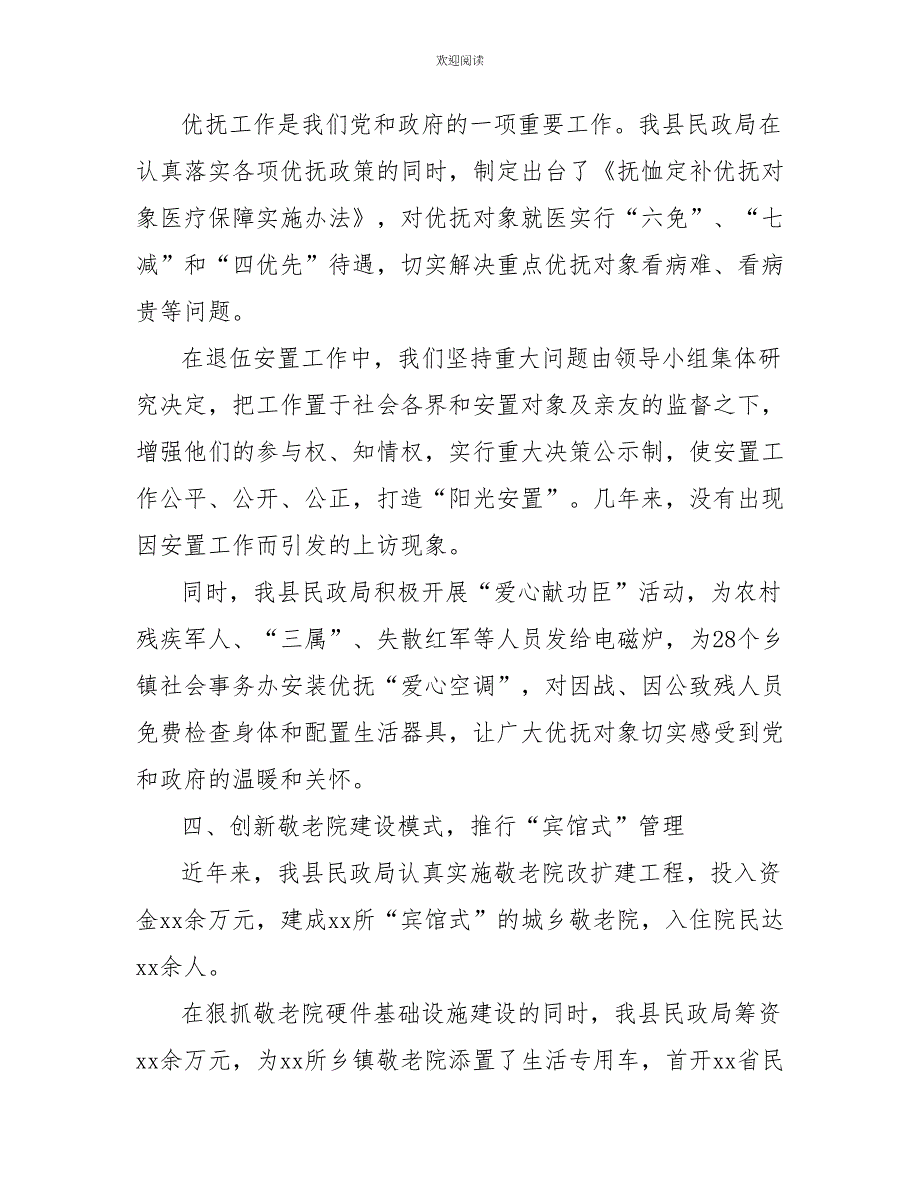 欢迎阅读

优抚工作是我们党和政府的一项重要工作。我县民政局在认真落实各项优抚政策的同时，制定出台了《抚恤定补优抚对象医疗保障实施办法》，对优抚对象就医实行“六免”、“七减”和“四优先”待遇，切实解决重点优抚对象看病难、看病贵等问题。

在退伍安置工作中，我们坚持重大问题由领导小组集体研究决定，把工作置于社会各界和安置对象及亲友的监督之下，增强他们的参与权、知情权，实行重大决策公示制，使安置工作公平、公开、公正，打造“阳光安置”。几年来，没有出现因安置工作而引发的上访现象。

同时，我县民政局积极开展“爱心献功臣”活动，为农村残疾军人、“三属”、失散红军等人员发给电磁炉，为28个乡镇社会事务办安装优抚“爱心空调”，对因战、因公致残人员免费检查身体和配置生活器具，让广大优抚对象切实感受到党和政府的温暖和关怀。

四、创新敬老院建设模式，推行“宾馆式”管理

近年来，我县民政局认真实施敬老院改扩建工程，投入资金xx余万元，建成xx所“宾馆式”的城乡敬老院，入住院民达xx余人。

在狠抓敬老院硬件基础设施建设的同时，我县民政局筹资xx余万元，为xx所乡镇敬老院添置了生活专用车，首开xx省民